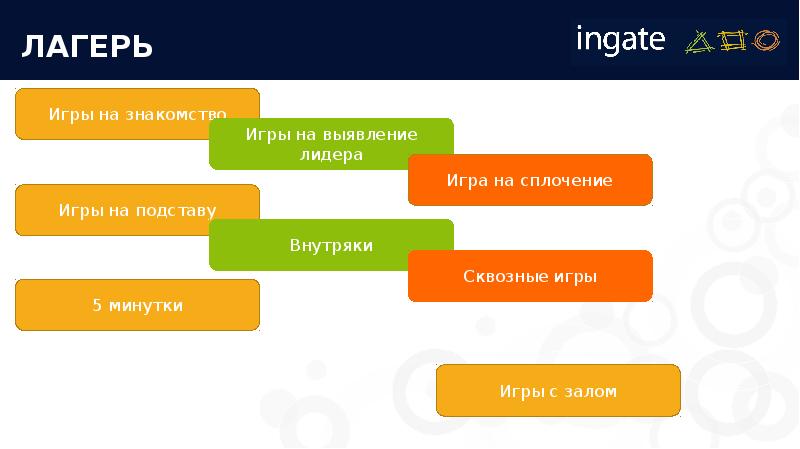 ЛАГЕРЬ

ingate

Игры на знакомство

Игры на выявление лидера

Игра на сплочение

Игры на подставу

Внутряки

Сквозные игры

5 минутки

Игры с залом